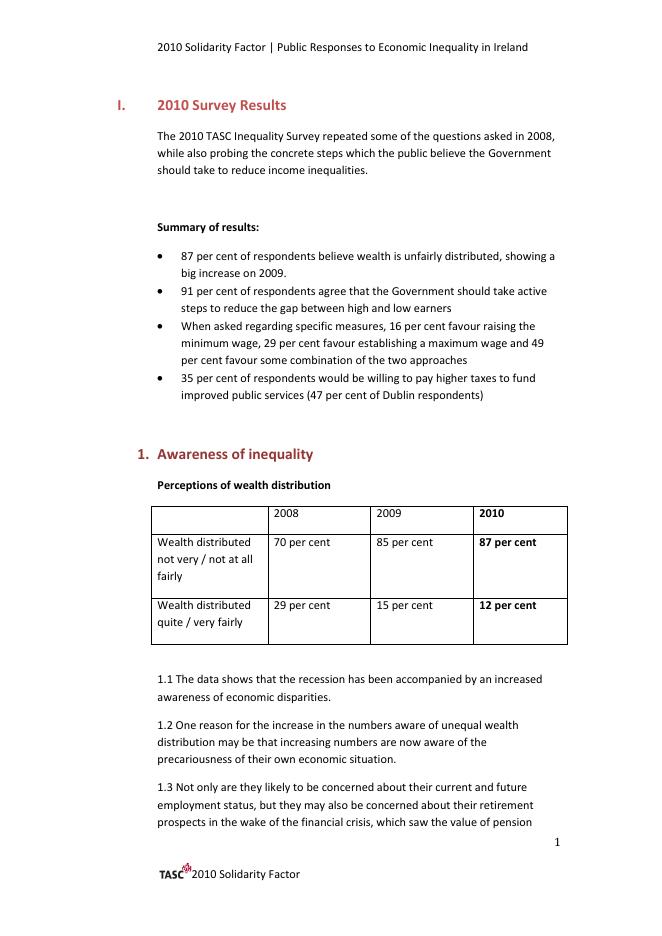 2010 Solidarity Factor | Public Responses to Economic Inequality in Ireland

I. 2010 Survey Results

The 2010 TASC Inequality Survey repeated some of the questions asked in 2008, while also probing the concrete steps which the public believe the Government should take to reduce income inequalities.

Summary of results:

• 87 per cent of respondents believe wealth is unfairly distributed, showing a big increase on 2009.
• 91 per cent of respondents agree that the Government should take active steps to reduce the gap between high and low earners
• When asked regarding specific measures, 16 per cent favour raising the minimum wage, 29 per cent favour establishing a maximum wage and 49 per cent favour some combination of the two approaches
• 35 per cent of respondents would be willing to pay higher taxes to fund improved public services (47 per cent of Dublin respondents)

1. Awareness of inequality

Perceptions of wealth distribution

| | 2008 | 2009 | 2010 |
|---|---|---|---|
| Wealth distributed not very / not at all fairly | 70 per cent | 85 per cent | 87 per cent |
| Wealth distributed quite / very fairly | 29 per cent | 15 per cent | 12 per cent |

1.1 The data shows that the recession has been accompanied by an increased awareness of economic disparities.

1.2 One reason for the increase in the numbers aware of unequal wealth distribution may be that increasing numbers are now aware of the precariousness of their own economic situation.

1.3 Not only are they likely to be concerned about their current and future employment status, but they may also be concerned about their retirement prospects in the wake of the financial crisis, which saw the value of pension

1

TASC 2010 Solidarity Factor